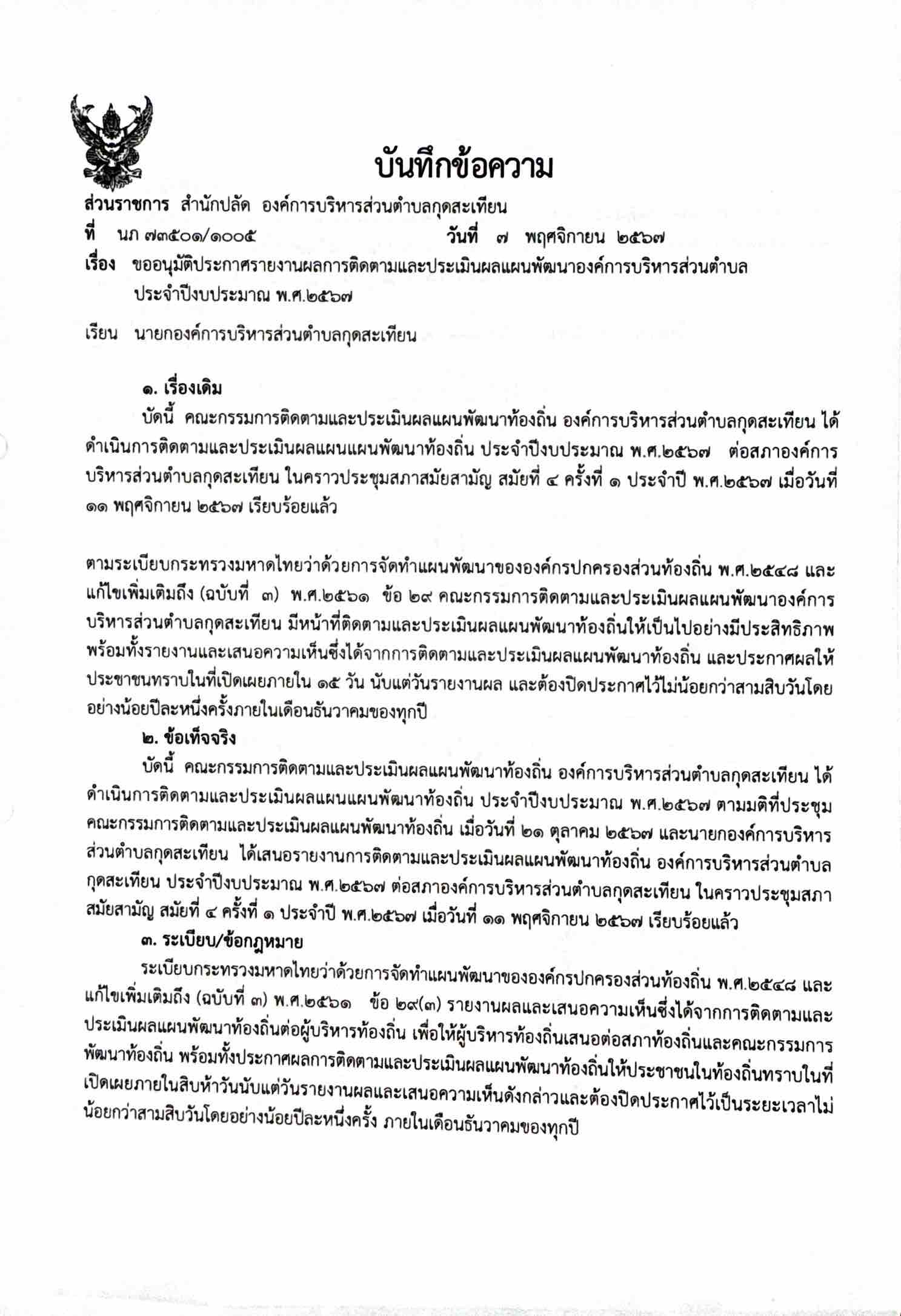 บันทึกข้อความ

ส่วนราชการ สำนักปลัด องค์การบริหารส่วนตำบลกุดสะเทียน
ที่ นภ ๗๓๕๐๑/๑๐๐๕ วันที่ ๗ พฤศจิกายน ๒๕๖๗
เรื่อง ขออนุมัติประกาศรายงานผลการติดตามและประเมินผลแผนพัฒนาองค์การบริหารส่วนตำบล ประจำปีงบประมาณ พ.ศ.๒๕๖๗

เรียน นายกองค์การบริหารส่วนตำบลกุดสะเทียน

๑. เรื่องเดิม
บัดนี้ คณะกรรมการติดตามและประเมินผลแผนพัฒนาท้องถิ่น องค์การบริหารส่วนตำบลกุดสะเทียน ได้ดำเนินการติดตามและประเมินผลแผนแผนพัฒนาท้องถิ่น ประจำปีงบประมาณ พ.ศ.๒๕๖๗ ต่อสภาองค์การบริหารส่วนตำบลกุดสะเทียน ในคราวประชุมสภาสมัยสามัญ สมัยที่ ๔ ครั้งที่ ๑ ประจำปี พ.ศ.๒๕๖๗ เมื่อวันที่ ๑๑ พฤศจิกายน ๒๕๖๗ เรียบร้อยแล้ว

ตามระเบียบกระทรวงมหาดไทยว่าด้วยการจัดทำแผนพัฒนาขององค์กรปกครองส่วนท้องถิ่น พ.ศ.๒๕๔๘ และแก้ไขเพิ่มเติมถึง (ฉบับที่ ๓) พ.ศ.๒๕๖๑ ข้อ ๒๙ คณะกรรมการติดตามและประเมินผลแผนพัฒนาองค์การบริหารส่วนตำบลกุดสะเทียน มีหน้าที่ติดตามและประเมินผลแผนพัฒนาท้องถิ่นให้เป็นไปอย่างมีประสิทธิภาพ พร้อมทั้งรายงานและเสนอความเห็นซึ่งได้จากการติดตามและประเมินผลแผนพัฒนาท้องถิ่น และประกาศผลให้ประชาชนทราบในที่เปิดเผยภายใน ๑๕ วัน นับแต่วันรายงานผล และต้องปิดประกาศไว้ไม่น้อยกว่าสามสิบวันโดยอย่างน้อยปีละหนึ่งครั้งภายในเดือนธันวาคมของทุกปี

๒. ข้อเท็จจริง
บัดนี้ คณะกรรมการติดตามและประเมินผลแผนพัฒนาท้องถิ่น องค์การบริหารส่วนตำบลกุดสะเทียน ได้ดำเนินการติดตามและประเมินผลแผนแผนพัฒนาท้องถิ่น ประจำปีงบประมาณ พ.ศ.๒๕๖๗ ตามมติที่ประชุมคณะกรรมการติดตามและประเมินผลแผนพัฒนาท้องถิ่น เมื่อวันที่ ๒๑ ตุลาคม ๒๕๖๗ และนายกองค์การบริหารส่วนตำบลกุดสะเทียน ได้เสนอรายงานการติดตามและประเมินผลแผนพัฒนาท้องถิ่น องค์การบริหารส่วนตำบลกุดสะเทียน ประจำปีงบประมาณ พ.ศ.๒๕๖๗ ต่อสภาองค์การบริหารส่วนตำบลกุดสะเทียน ในคราวประชุมสภาสมัยสามัญ สมัยที่ ๔ ครั้งที่ ๑ ประจำปี พ.ศ.๒๕๖๗ เมื่อวันที่ ๑๑ พฤศจิกายน ๒๕๖๗ เรียบร้อยแล้ว

๓. ระเบียบ/ข้อกฎหมาย
ระเบียบกระทรวงมหาดไทยว่าด้วยการจัดทำแผนพัฒนาขององค์กรปกครองส่วนท้องถิ่น พ.ศ.๒๕๔๘ และแก้ไขเพิ่มเติมถึง (ฉบับที่ ๓) พ.ศ.๒๕๖๑ ข้อ ๒๙(๓) รายงานผลและเสนอความเห็นซึ่งได้จากการติดตามและประเมินผลแผนพัฒนาท้องถิ่นต่อผู้บริหารท้องถิ่น เพื่อให้ผู้บริหารท้องถิ่นเสนอต่อสภาท้องถิ่นและคณะกรรมการพัฒนาท้องถิ่น พร้อมทั้งประกาศผลการติดตามและประเมินผลแผนพัฒนาท้องถิ่นให้ประชาชนในท้องถิ่นทราบในที่เปิดเผยภายในสิบห้าวันนับแต่วันรายงานผลและเสนอความเห็นดังกล่าวและต้องปิดประกาศไว้เป็นระยะเวลาไม่น้อยกว่าสามสิบวันโดยอย่างน้อยปีละหนึ่งครั้ง ภายในเดือนธันวาคมของทุกปี